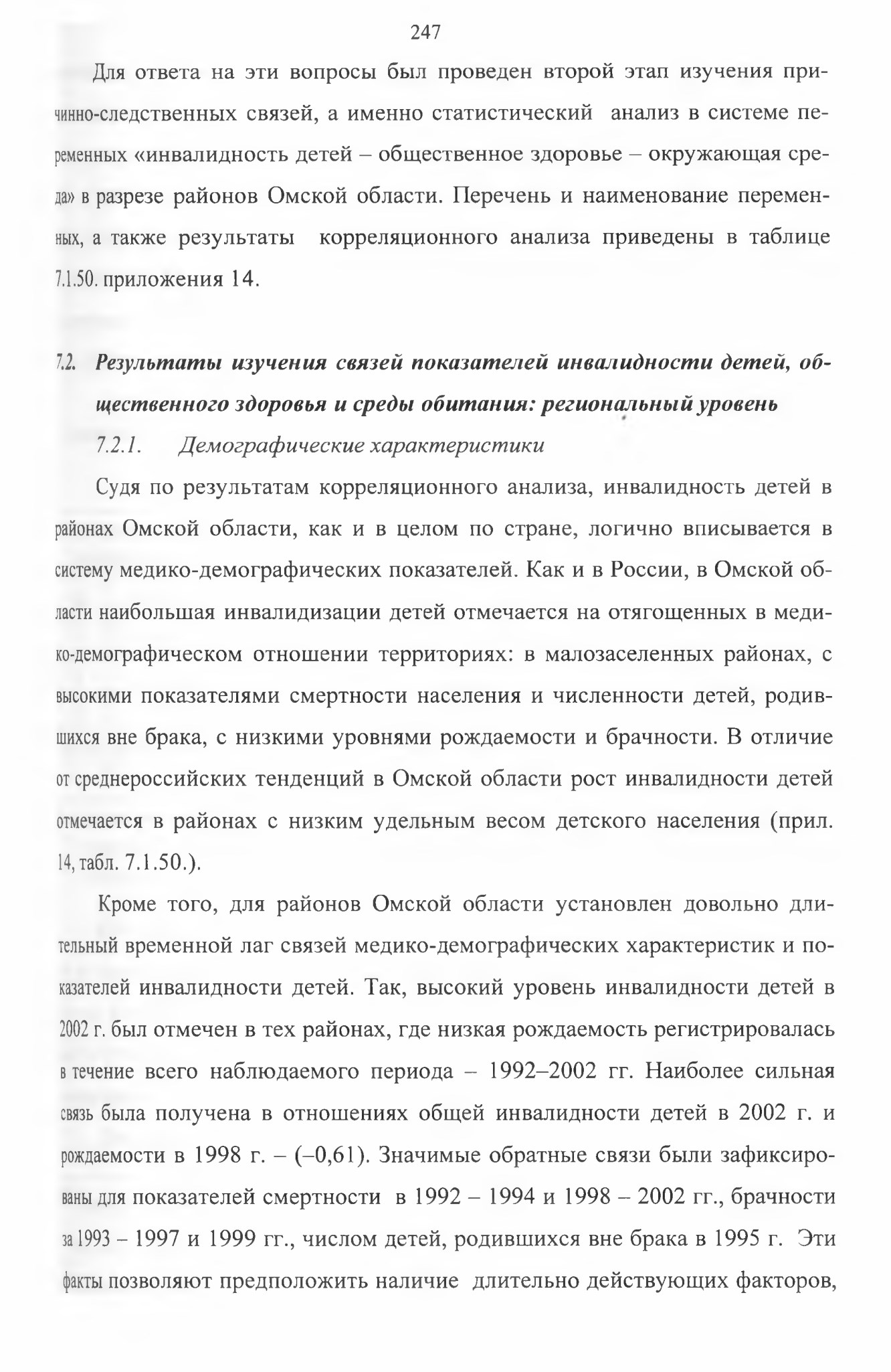 247

Для ответа на эти вопросы был проведен второй этап изучения причинно-следственных связей, а именно статистический анализ в системе переменных «инвалидность детей – общественное здоровье – окружающая среда» в разрезе районов Омской области. Перечень и наименование переменных, а также результаты корреляционного анализа приведены в таблице 7.1.50. приложения 14.

7.2. Результаты изучения связей показателей инвалидности детей, общественного здоровья и среды обитания: региональный уровень

7.2.1. Демографические характеристики

Судя по результатам корреляционного анализа, инвалидность детей в районах Омской области, как и в целом по стране, логично вписывается в систему медико-демографических показателей. Как и в России, в Омской области наибольшая инвалидизации детей отмечается на отягощенных в медико-демографическом отношении территориях: в малозаселенных районах, с высокими показателями смертности населения и численности детей, родившихся вне брака, с низкими уровнями рождаемости и брачности. В отличие от среднероссийских тенденций в Омской области рост инвалидности детей отмечается в районах с низким удельным весом детского населения (прил. 14, табл. 7.1.50.).

Кроме того, для районов Омской области установлен довольно длительный временной лаг связей медико-демографических характеристик и показателей инвалидности детей. Так, высокий уровень инвалидности детей в 2002 г. был отмечен в тех районах, где низкая рождаемость регистрировалась в течение всего наблюдаемого периода – 1992–2002 гг. Наиболее сильная связь была получена в отношениях общей инвалидности детей в 2002 г. и рождаемости в 1998 г. – (–0,61). Значимые обратные связи были зафиксированы для показателей смертности в 1992 – 1994 и 1998 – 2002 гг., брачности за 1993 – 1997 и 1999 гг., числом детей, родившихся вне брака в 1995 г. Эти факты позволяют предположить наличие длительно действующих факторов,